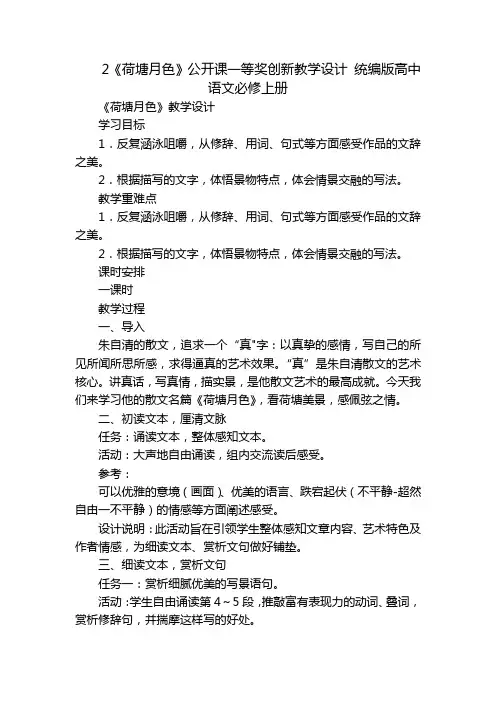 2《荷塘月色》公开课一等奖创新教学设计 统编版高中语文必修上册

《荷塘月色》教学设计

学习目标

1．反复涵泳咀嚼，从修辞、用词、句式等方面感受作品的文辞之美。

2．根据描写的文字，体悟景物特点，体会情景交融的写法。

教学重难点

1．反复涵泳咀嚼，从修辞、用词、句式等方面感受作品的文辞之美。

2．根据描写的文字，体悟景物特点，体会情景交融的写法。

课时安排

一课时

教学过程

一、导入

朱自清的散文，追求一个“真"字：以真挚的感情，写自己的所见所闻所思所感，求得逼真的艺术效果。“真”是朱自清散文的艺术核心。讲真话，写真情，描实景，是他散文艺术的最高成就。今天我们来学习他的散文名篇《荷塘月色》，看荷塘美景，感佩弦之情。

二、初读文本，厘清文脉

任务：诵读文本，整体感知文本。

活动：大声地自由诵读，组内交流读后感受。

参考：

可以优雅的意境（画面）、优美的语言、跌宕起伏（不平静-超然自由一不平静）的情感等方面阐述感受。

设计说明：此活动旨在引领学生整体感知文章内容、艺术特色及作者情感，为细读文本、赏析文句做好铺垫。

三、细读文本，赏析文句

任务一：赏析细腻优美的写景语句。

活动：学生自由诵读第4～5段，推敲富有表现力的动词、叠词，赏析修辞句，并揣摩这样写的好处。